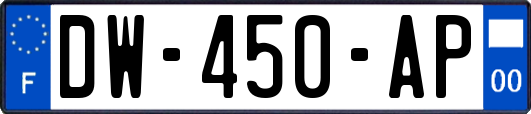 F
DW-450-AP
00